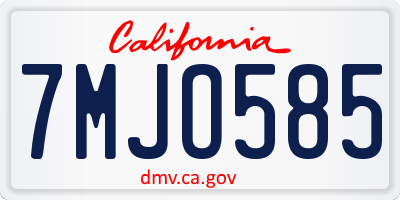 California

7MJO585

dmv.ca.gov